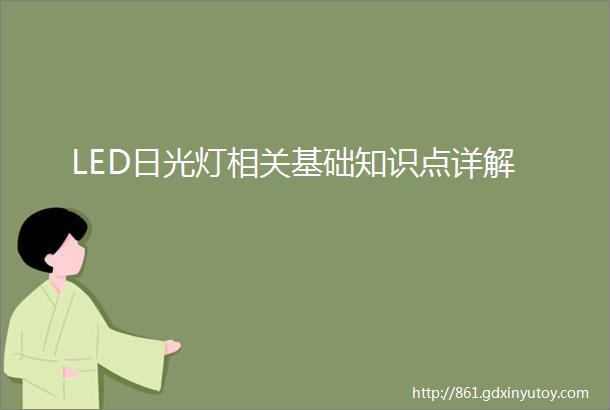 LED日光灯相关基础知识点详解

http://861.gdxinyutoy.com